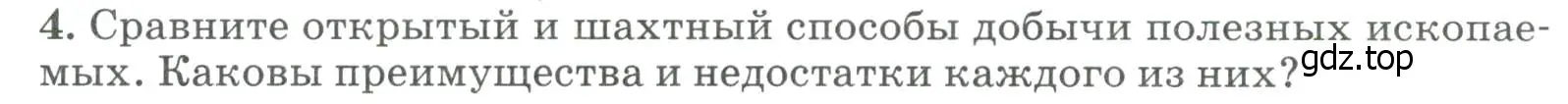 4. Сравните открытый и шахтный способы добычи полезных ископаемых. Каковы преимущества и недостатки каждого из них?

gdz.top